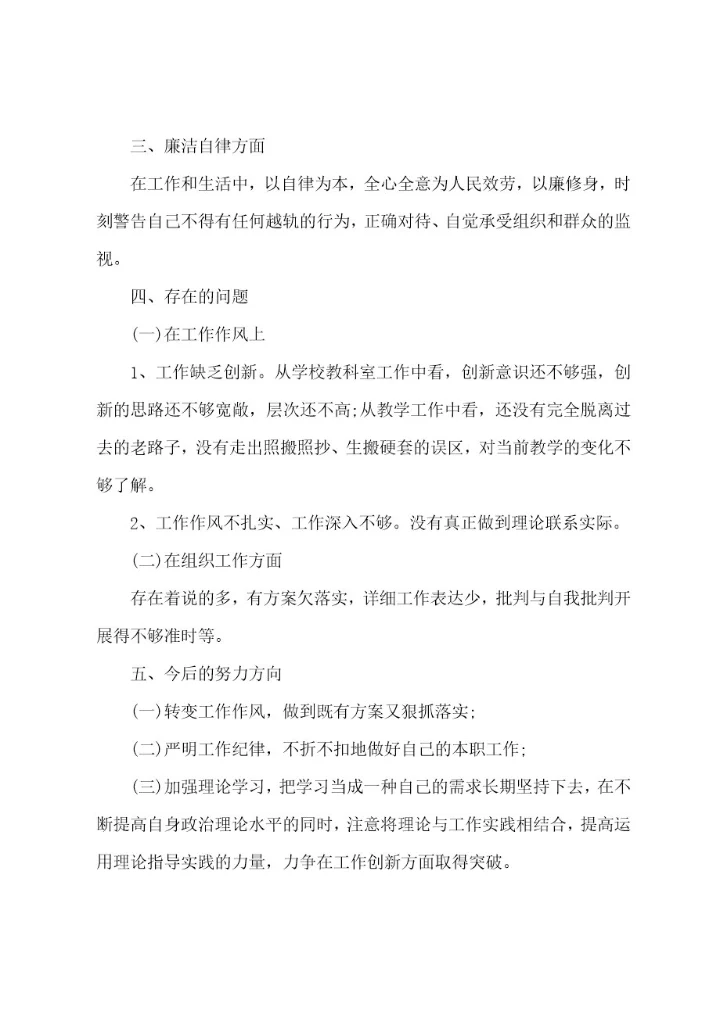 三、廉洁自律方面

在工作和生活中，以自律为本，全心全意为人民效劳，以廉修身，时刻警告自己不得有任何越轨的行为，正确对待、自觉承受组织和群众的监视。

四、存在的问题

(一)在工作作风上

1、工作缺乏创新。从学校教科室工作中看，创新意识还不够强，创新的思路还不够宽敞，层次还不高;从教学工作中看，还没有完全脱离过去的老路子，没有走出照搬照抄、生搬硬套的误区，对当前教学的变化不够了解。

2、工作作风不扎实、工作深入不够。没有真正做到理论联系实际。

(二)在组织工作方面

存在着说的多，有方案欠落实，详细工作表达少，批判与自我批判开展得不够准时等。

五、今后的努力方向

(一)转变工作作风，做到既有方案又狠抓落实;

(二)严明工作纪律，不折不扣地做好自己的本职工作;

(三)加强理论学习，把学习当成一种自己的需求长期坚持下去，在不断提高自身政治理论水平的同时，注意将理论与工作实践相结合，提高运用理论指导实践的力量，力争在工作创新方面取得突破。